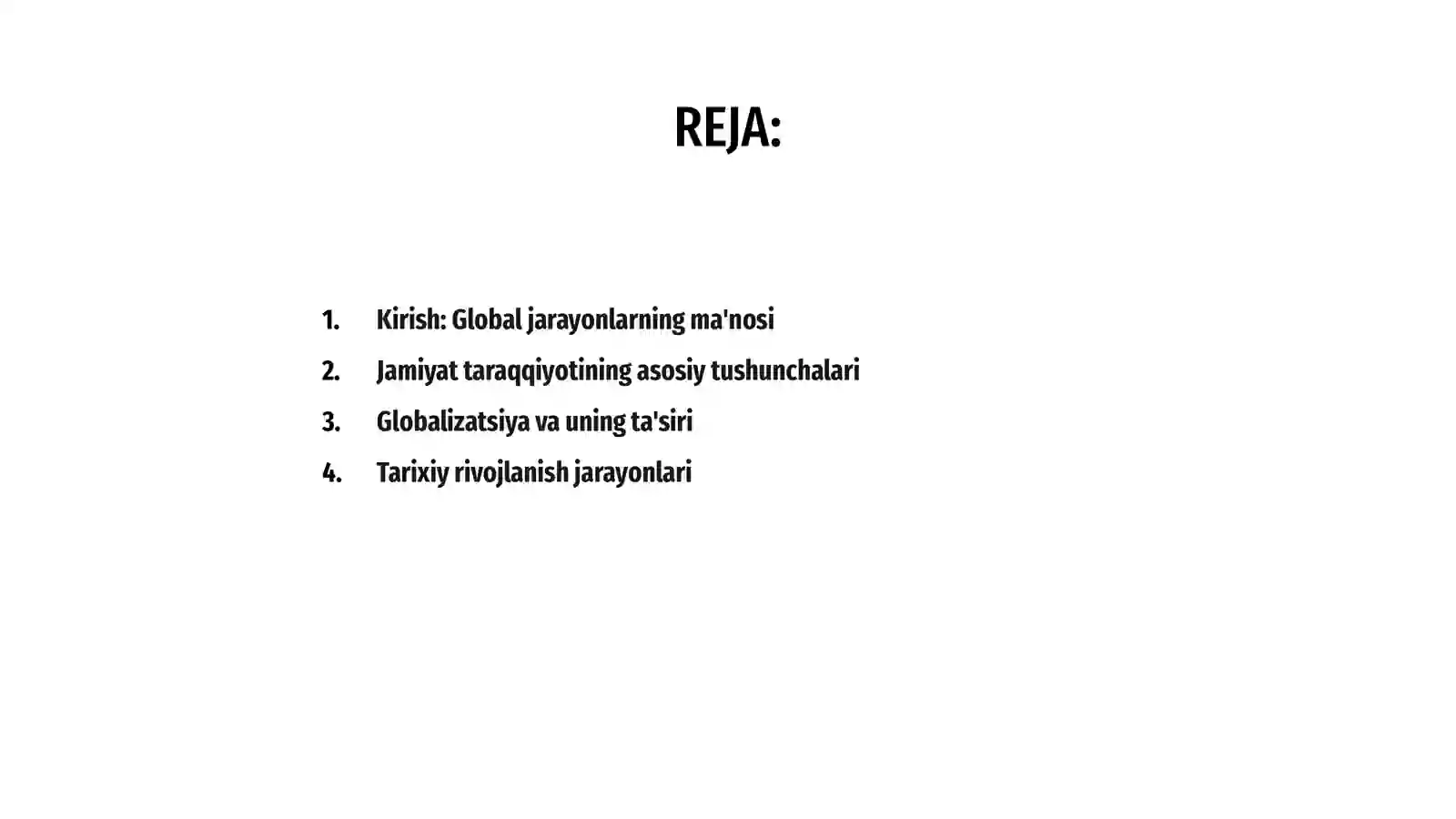 REJA:

1. Kirish: Global jarayonlarning ma'nosi
2. Jamiyat taraqqiyotining asosiy tushunchalari
3. Globalizatsiya va uning ta'siri
4. Tarixiy rivojlanish jarayonlari